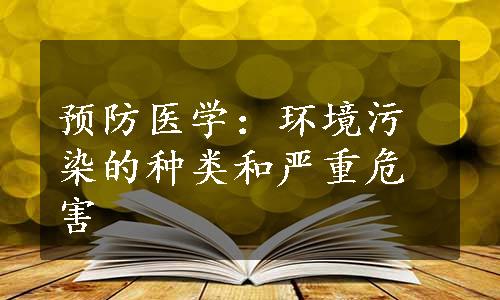 预防医学：环境污染的种类和严重危害